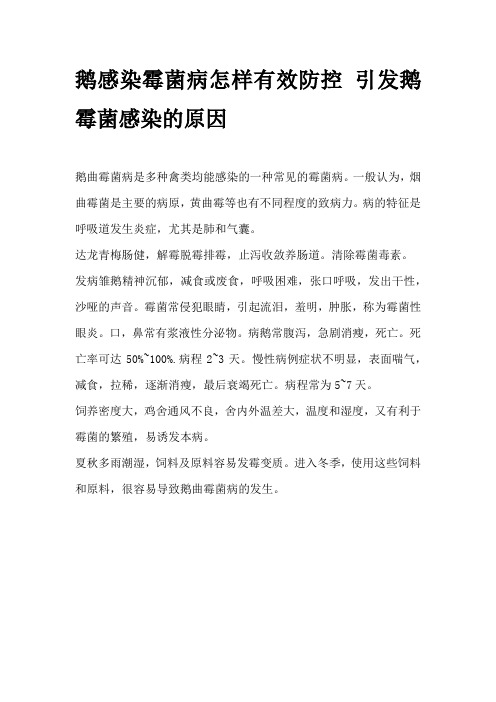 鹅感染霉菌病怎样有效防控 引发鹅霉菌感染的原因

鹅曲霉菌病是多种禽类均能感染的一种常见的霉菌病。一般认为，烟曲霉菌是主要的病原，黄曲霉等也有不同程度的致病力。病的特征是呼吸道发生炎症，尤其是肺和气囊。

达龙青梅肠健，解霉脱霉排霉，止泻收敛养肠道。清除霉菌毒素。

发病雏鹅精神沉郁，减食或废食，呼吸困难，张口呼吸，发出干性，沙哑的声音。霉菌常侵犯眼睛，引起流泪，羞明，肿胀，称为霉菌性眼炎。口，鼻常有浆液性分泌物。病鹅常腹泻，急剧消瘦，死亡。死亡率可达 50%~100%.病程 2~3 天。慢性病例症状不明显，表面喘气，减食，拉稀，逐渐消瘦，最后衰竭死亡。病程常为 5~7 天。

饲养密度大，鸡舍通风不良，舍内外温差大，温度和湿度，又有利于霉菌的繁殖，易诱发本病。

夏秋多雨潮湿，饲料及原料容易发霉变质。进入冬季，使用这些饲料和原料，很容易导致鹅曲霉菌病的发生。